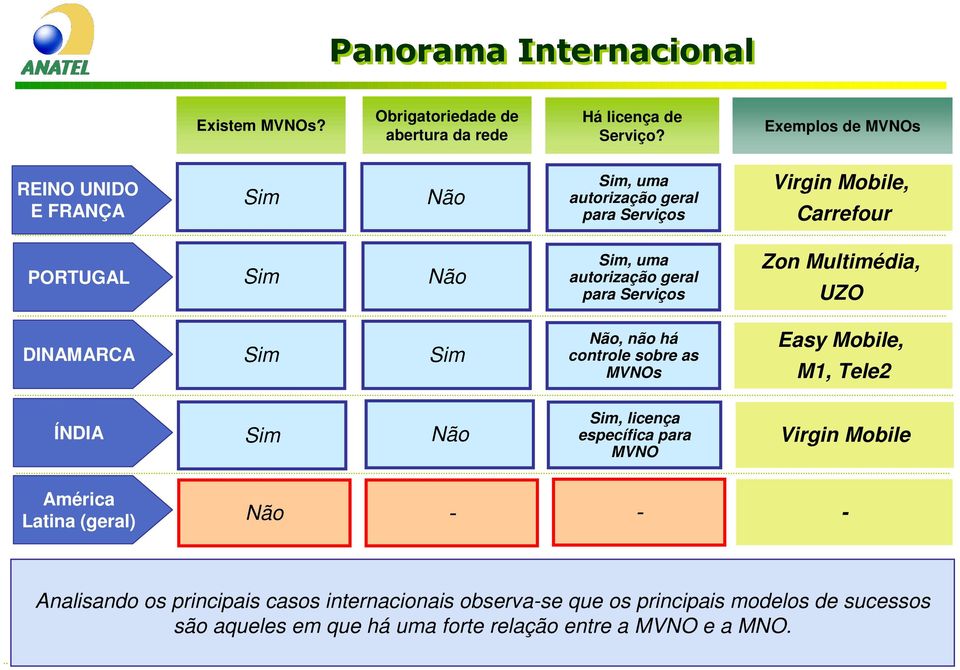 ANATEL

Panorama Internacional

| | Existem MVNOs? | Obrigatoriedade de abertura da rede | Há licença de Serviço? | Exemplos de MVNOs |
|---|---|---|---|---|
| REINO UNIDO E FRANÇA | Sim | Não | Sim, uma autorização geral para Serviços | Virgin Mobile, Carrefour |
| PORTUGAL | Sim | Não | Sim, uma autorização geral para Serviços | Zon Multimédia, UZO |
| DINAMARCA | Sim | Sim | Não, não há controle sobre as MVNOs | Easy Mobile, M1, Tele2 |
| ÍNDIA | Sim | Não | Sim, licença específica para MVNO | Virgin Mobile |
| América Latina (geral) | Não | - | - | - |

Analisando os principais casos internacionais observa-se que os principais modelos de sucessos são aqueles em que há uma forte relação entre a MVNO e a MNO.